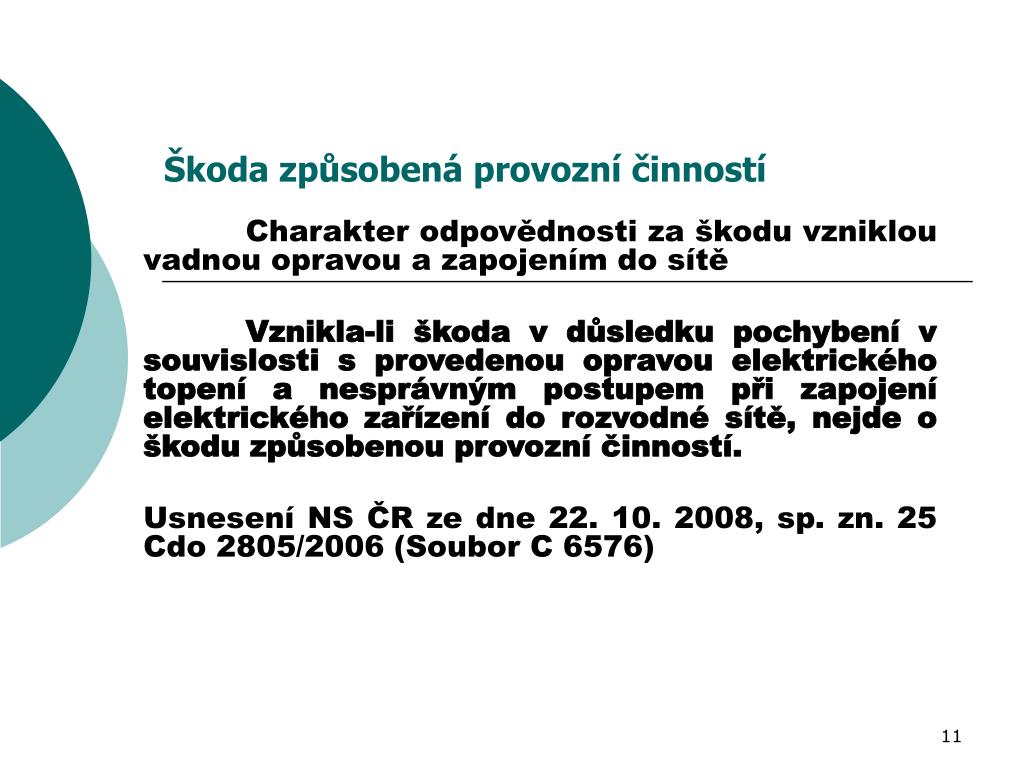 Škoda způsobená provozní činností

Charakter odpovědnosti za škodu vzniklou vadnou opravou a zapojením do sítě

Vznikla-li škoda v důsledku pochybení v souvislosti s provedenou opravou elektrického topení a nesprávným postupem při zapojení elektrického zařízení do rozvodné sítě, nejde o škodu způsobenou provozní činností.

Usnesení NS ČR ze dne 22. 10. 2008, sp. zn. 25 Cdo 2805/2006 (Soubor C 6576)

11